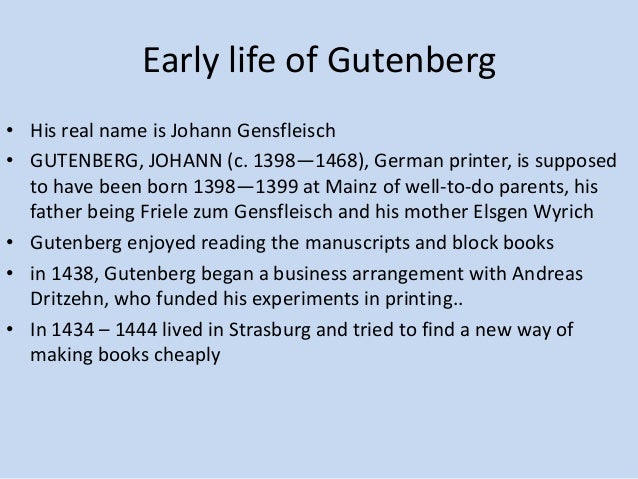 Early life of Gutenberg

• His real name is Johann Gensfleisch
• GUTENBERG, JOHANN (c. 1398—1468), German printer, is supposed to have been born 1398—1399 at Mainz of well-to-do parents, his father being Friele zum Gensfleisch and his mother Elsgen Wyrich
• Gutenberg enjoyed reading the manuscripts and block books
• in 1438, Gutenberg began a business arrangement with Andreas Dritzehn, who funded his experiments in printing..
• In 1434 – 1444 lived in Strasburg and tried to find a new way of making books cheaply